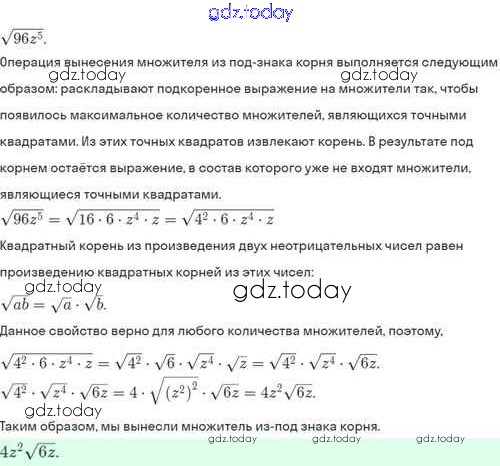 gdz.today

$\sqrt{96z^5}$.

Операция вынесения множителя из под-знака корня выполняется следующим образом: раскладывают подкоренное выражение на множители так, чтобы появилось максимальное количество множителей, являющихся точными квадратами. Из этих точных квадратов извлекают корень. В результате под корнем остаётся выражение, в состав которого уже не входят множители, являющиеся точными квадратами.

gdz.today gdz.today

$\sqrt{96z^5} = \sqrt{16 \cdot 6 \cdot z^4 \cdot z} = \sqrt{4^2 \cdot 6 \cdot z^4 \cdot z}$

Квадратный корень из произведения двух неотрицательных чисел равен произведению квадратных корней из этих чисел:

gdz.today gdz.today

$\sqrt{ab} = \sqrt{a} \cdot \sqrt{b}$.

Данное свойство верно для любого количества множителей, поэтому,

$\sqrt{4^2 \cdot 6 \cdot z^4 \cdot z} = \sqrt{4^2} \cdot \sqrt{6} \cdot \sqrt{z^4} \cdot \sqrt{z} = \sqrt{4^2} \cdot \sqrt{z^4} \cdot \sqrt{6z}$.

$\sqrt{4^2} \cdot \sqrt{z^4} \cdot \sqrt{6z} = 4 \cdot \sqrt{(z^2)^2} \cdot \sqrt{6z} = 4z^2\sqrt{6z}$.

gdz.today

Таким образом, мы вынесли множитель из-под знака корня.

gdz.today gdz.today gdz.today

$4z^2\sqrt{6z}$.